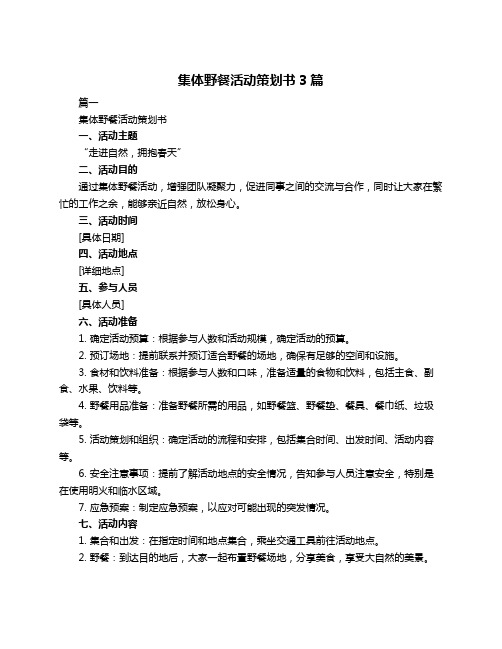 集体野餐活动策划书 3 篇

篇一

集体野餐活动策划书

一、活动主题

“走进自然，拥抱春天”

二、活动目的

通过集体野餐活动，增强团队凝聚力，促进同事之间的交流与合作，同时让大家在繁忙的工作之余，能够亲近自然，放松身心。

三、活动时间

[具体日期]

四、活动地点

[详细地点]

五、参与人员

[具体人员]

六、活动准备

1. 确定活动预算：根据参与人数和活动规模，确定活动的预算。

2. 预订场地：提前联系并预订适合野餐的场地，确保有足够的空间和设施。

3. 食材和饮料准备：根据参与人数和口味，准备适量的食物和饮料，包括主食、副食、水果、饮料等。

4. 野餐用品准备：准备野餐所需的用品，如野餐篮、野餐垫、餐具、餐巾纸、垃圾袋等。

5. 活动策划和组织：确定活动的流程和安排，包括集合时间、出发时间、活动内容等。

6. 安全注意事项：提前了解活动地点的安全情况，告知参与人员注意安全，特别是在使用明火和临水区域。

7. 应急预案：制定应急预案，以应对可能出现的突发情况。

七、活动内容

1. 集合和出发：在指定时间和地点集合，乘坐交通工具前往活动地点。

2. 野餐：到达目的地后，大家一起布置野餐场地，分享美食，享受大自然的美景。